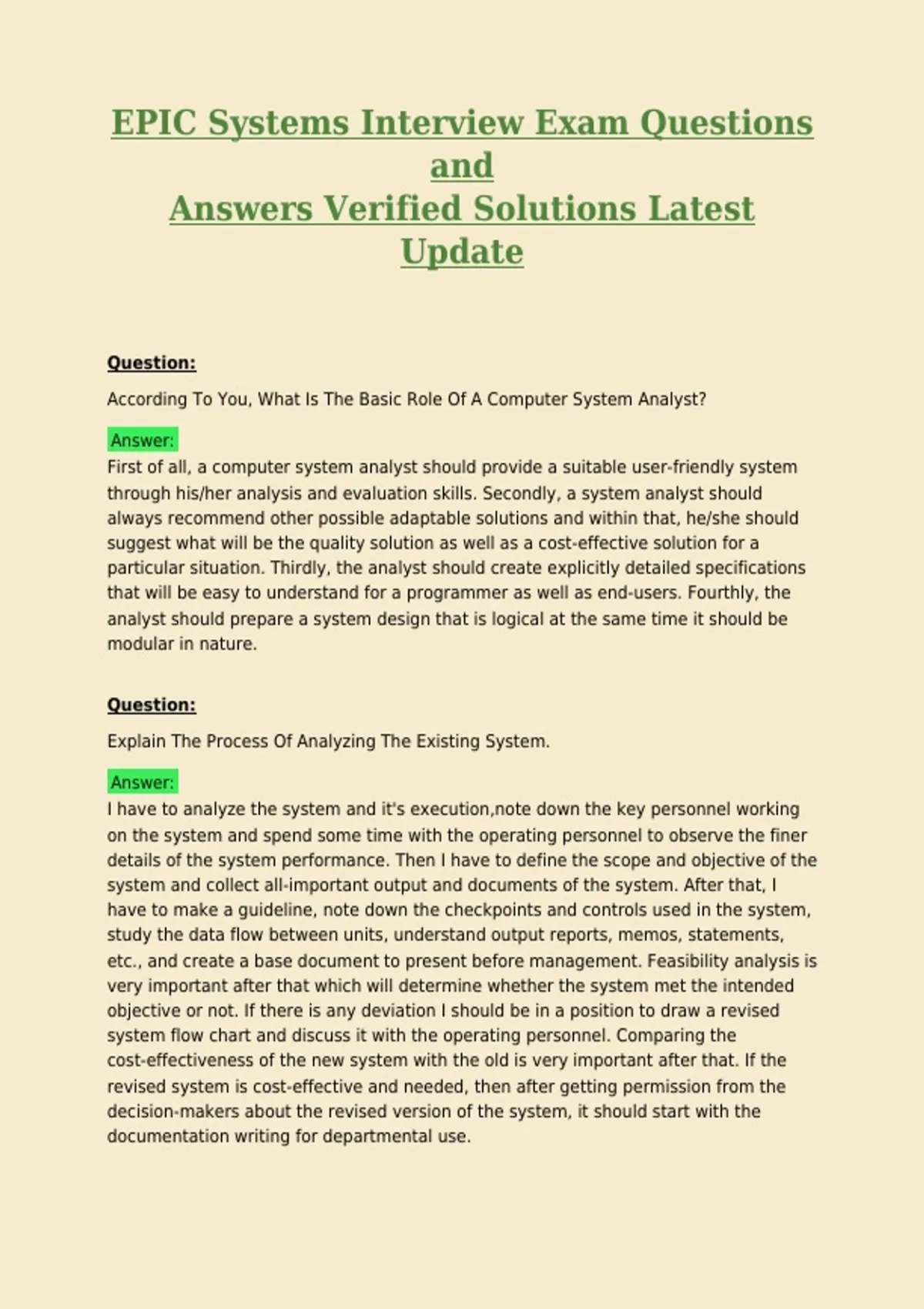 EPIC Systems Interview Exam Questions and
Answers Verified Solutions Latest Update

Question:

According To You, What Is The Basic Role Of A Computer System Analyst?

Answer:
First of all, a computer system analyst should provide a suitable user-friendly system through his/her analysis and evaluation skills. Secondly, a system analyst should always recommend other possible adaptable solutions and within that, he/she should suggest what will be the quality solution as well as a cost-effective solution for a particular situation. Thirdly, the analyst should create explicitly detailed specifications that will be easy to understand for a programmer as well as end-users. Fourthly, the analyst should prepare a system design that is logical at the same time it should be modular in nature.

Question:

Explain The Process Of Analyzing The Existing System.

Answer:
I have to analyze the system and it's execution,note down the key personnel working on the system and spend some time with the operating personnel to observe the finer details of the system performance. Then I have to define the scope and objective of the system and collect all-important output and documents of the system. After that, I have to make a guideline, note down the checkpoints and controls used in the system, study the data flow between units, understand output reports, memos, statements, etc., and create a base document to present before management. Feasibility analysis is very important after that which will determine whether the system met the intended objective or not. If there is any deviation I should be in a position to draw a revised system flow chart and discuss it with the operating personnel. Comparing the cost-effectiveness of the new system with the old is very important after that. If the revised system is cost-effective and needed, then after getting permission from the decision-makers about the revised version of the system, it should start with the documentation writing for departmental use.